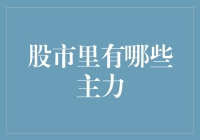 股市里有哪些主力